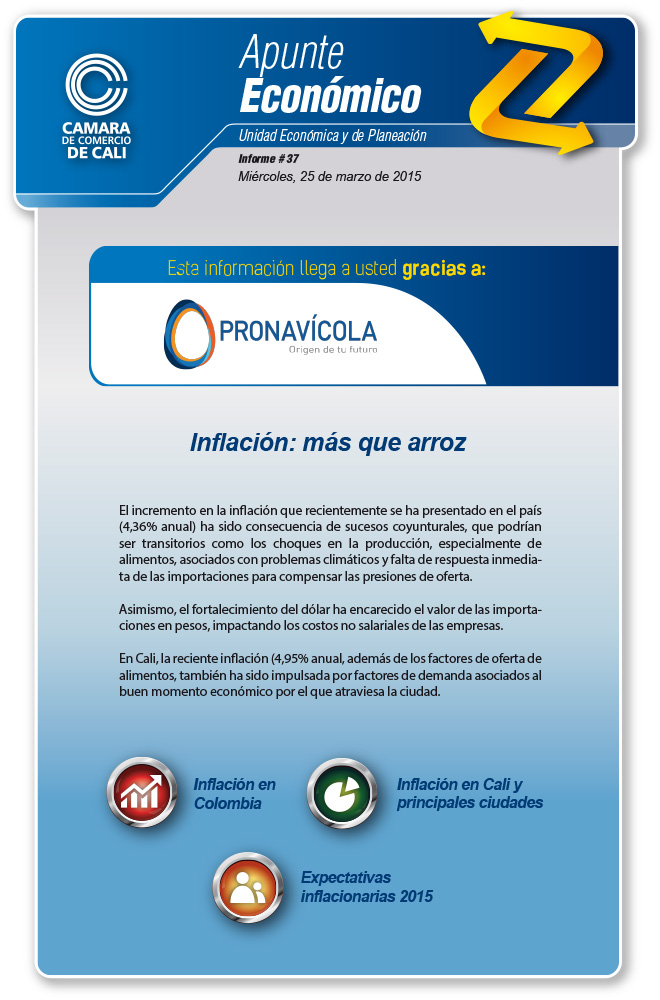 CAMARA
DE COMERCIO
DE CALI

Apunte
Económico

Unidad Económica y de Planeación

Informe # 37
Miércoles, 25 de marzo de 2015

Esta información llega a usted gracias a:

PRONAVÍCOLA
Origen de tu futuro

Inflación: más que arroz

El incremento en la inflación que recientemente se ha presentado en el país (4,36% anual) ha sido consecuencia de sucesos coyunturales, que podrían ser transitorios como los choques en la producción, especialmente de alimentos, asociados con problemas climáticos y falta de respuesta inmediata de las importaciones para compensar las presiones de oferta.

Asimismo, el fortalecimiento del dólar ha encarecido el valor de las importaciones en pesos, impactando los costos no salariales de las empresas.

En Cali, la reciente inflación (4,95% anual, además de los factores de oferta de alimentos, también ha sido impulsada por factores de demanda asociados al buen momento económico por el que atraviesa la ciudad.

Inflación en
Colombia

Inflación en Cali y
principales ciudades

Expectativas
inflacionarias 2015